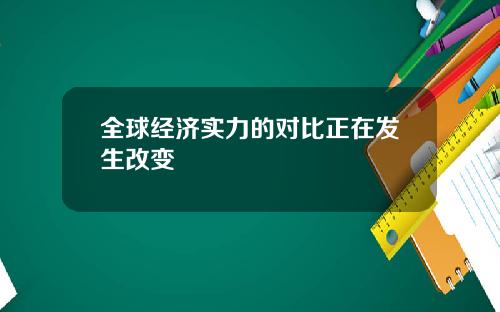 全球经济实力的对比正在发生改变